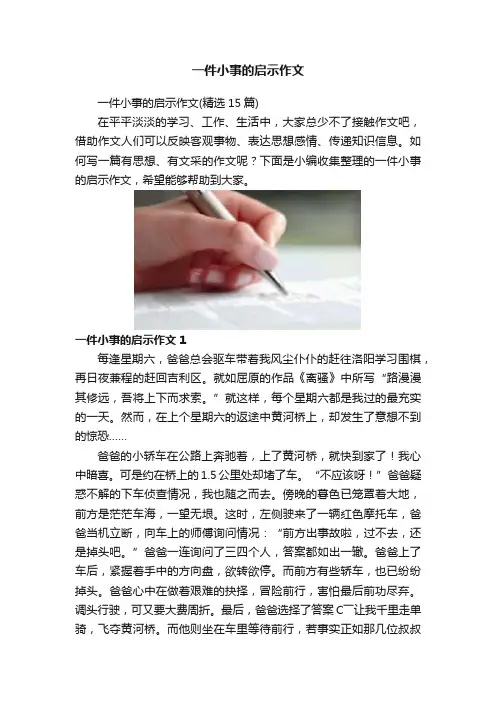 一件小事的启示作文

一件小事的启示作文(精选 15 篇)

在平平淡淡的学习、工作、生活中，大家总少不了接触作文吧，借助作文人们可以反映客观事物、表达思想感情、传递知识信息。如何写一篇有思想、有文采的作文呢？下面是小编收集整理的一件小事的启示作文，希望能够帮助到大家。

一件小事的启示作文 1

每逢星期六，爸爸总会驱车带着我风尘仆仆的赶往洛阳学习围棋，再日夜兼程的赶回吉利区。就如屈原的作品《离骚》中所写“路漫漫其修远，吾将上下而求索。”就这样，每个星期六都是我过的最充实的一天。然而，在上个星期六的返途中黄河桥上，却发生了意想不到的惊恐……

爸爸的小轿车在公路上奔驰着，上了黄河桥，就快到家了！我心中暗喜。可是约在桥上的 1.5 公里处却堵了车。“不应该呀！”爸爸疑惑不解的下车侦查情况，我也随之而去。傍晚的暮色已笼罩着大地，前方是茫茫车海，一望无垠。这时，左侧驶来了一辆红色摩托车，爸爸当机立断，向车上的师傅询问情况：“前方出事故啦，过不去，还是掉头吧。”爸爸一连询问了三四个人，答案都如出一辙。爸爸上了车后，紧握着手中的方向盘，欲转欲停。而前方有些轿车，也已纷纷掉头。爸爸心中在做着艰难的抉择，冒险前行，害怕最后前功尽弃。调头行驶，可又要大费周折。最后，爸爸选择了答案 C—让我千里走单骑，飞夺黄河桥。而他则坐在车里等待前行，若事实正如那几位叔叔